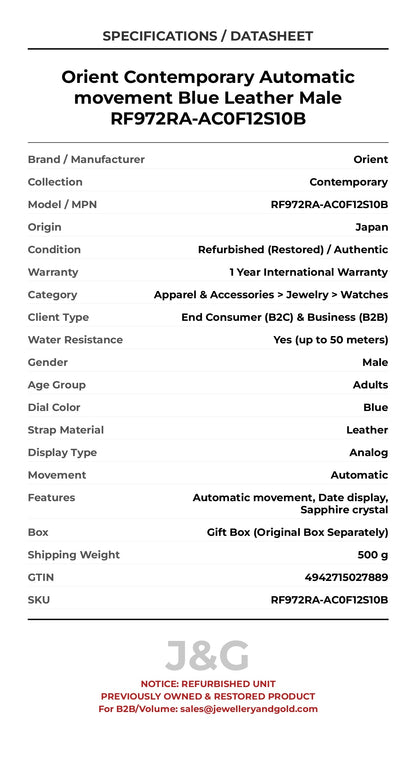 SPECIFICATIONS / DATASHEET

Orient Contemporary Automatic movement Blue Leather Male RF972RA-AC0F12S10B

| Brand / Manufacturer | Orient |
|---|---|
| Collection | Contemporary |
| Model / MPN | RF972RA-AC0F12S10B |
| Origin | Japan |
| Condition | Refurbished (Restored) / Authentic |
| Warranty | 1 Year International Warranty |
| Category | Apparel & Accessories > Jewelry > Watches |
| Client Type | End Consumer (B2C) & Business (B2B) |
| Water Resistance | Yes (up to 50 meters) |
| Gender | Male |
| Age Group | Adults |
| Dial Color | Blue |
| Strap Material | Leather |
| Display Type | Analog |
| Movement | Automatic |
| Features | Automatic movement, Date display, Sapphire crystal |
| Box | Gift Box (Original Box Separately) |
| Shipping Weight | 500 g |
| GTIN | 4942715027889 |
| SKU | RF972RA-AC0F12S10B |

J&G

NOTICE: REFURBISHED UNIT
PREVIOUSLY OWNED & RESTORED PRODUCT
For B2B/Volume: sales@jewelleryandgold.com